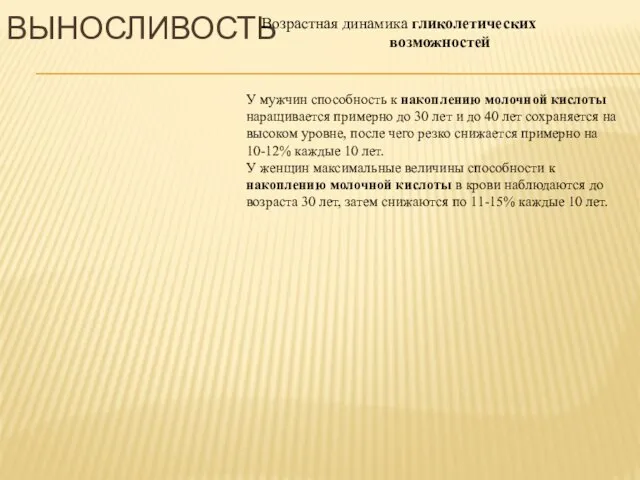 ВЫНОСЛИВОСТЬ

Возрастная динамика гликолетических возможностей

У мужчин способность к накоплению молочной кислоты наращивается примерно до 30 лет и до 40 лет сохраняется на высоком уровне, после чего резко снижается примерно на 10-12% каждые 10 лет.
У женщин максимальные величины способности к накоплению молочной кислоты в крови наблюдаются до возраста 30 лет, затем снижаются по 11-15% каждые 10 лет.